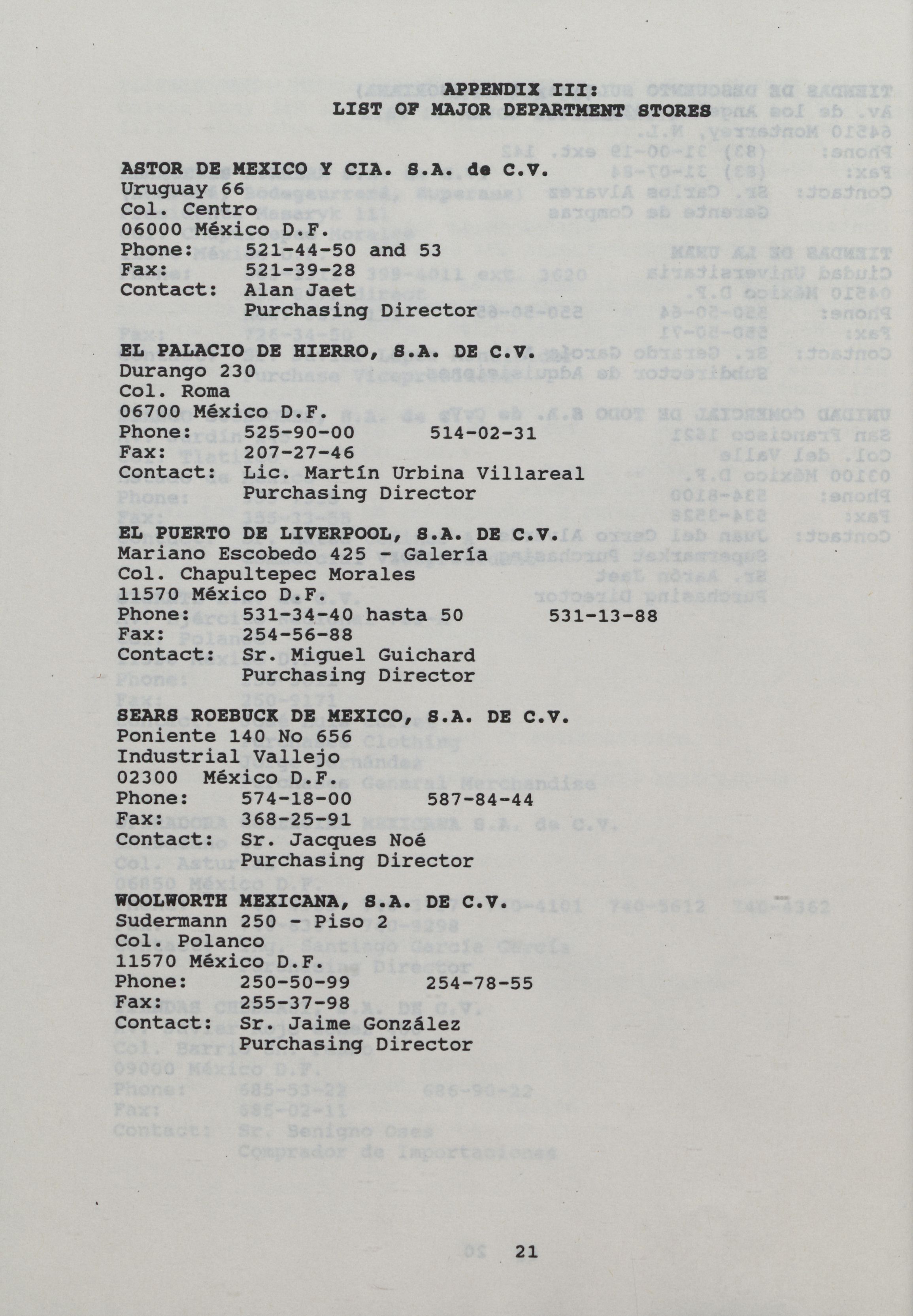 APPENDIX III:
LIST OF MAJOR DEPARTMENT STORES

ASTOR DE MEXICO Y CIA. S.A. de C.V.
Uruguay 66
Col. Centro
06000 México D.F.
Phone: 521-44-50 and 53
Fax: 521-39-28
Contact: Alan Jaet
Purchasing Director

EL PALACIO DE HIERRO, S.A. DE C.V.
Durango 230
Col. Roma
06700 México D.F.
Phone: 525-90-00 514-02-31
Fax: 207-27-46
Contact: Lic. Martín Urbina Villareal
Purchasing Director

EL PUERTO DE LIVERPOOL, S.A. DE C.V.
Mariano Escobedo 425 - Galería
Col. Chapultepec Morales
11570 México D.F.
Phone: 531-34-40 hasta 50 531-13-88
Fax: 254-56-88
Contact: Sr. Miguel Guichard
Purchasing Director

SEARS ROEBUCK DE MEXICO, S.A. DE C.V.
Poniente 140 No 656
Industrial Vallejo
02300 México D.F.
Phone: 574-18-00 587-84-44
Fax: 368-25-91
Contact: Sr. Jacques Noé
Purchasing Director

WOOLWORTH MEXICANA, S.A. DE C.V.
Sudermann 250 - Piso 2
Col. Polanco
11570 México D.F.
Phone: 250-50-99 254-78-55
Fax: 255-37-98
Contact: Sr. Jaime González
Purchasing Director

21